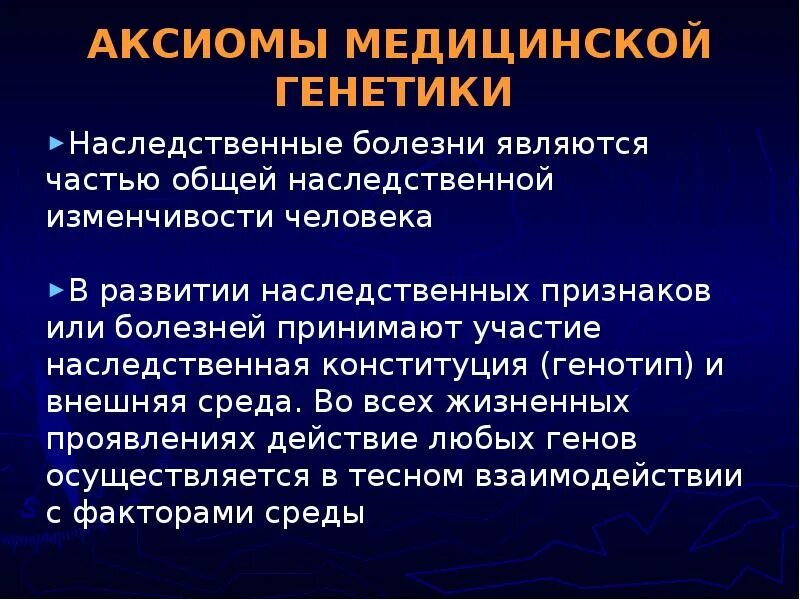 АКСИОМЫ МЕДИЦИНСКОЙ ГЕНЕТИКИ

►Наследственные болезни являются частью общей наследственной изменчивости человека

►В развитии наследственных признаков или болезней принимают участие наследственная конституция (генотип) и внешняя среда. Во всех жизненных проявлениях действие любых генов осуществляется в тесном взаимодействии с факторами среды